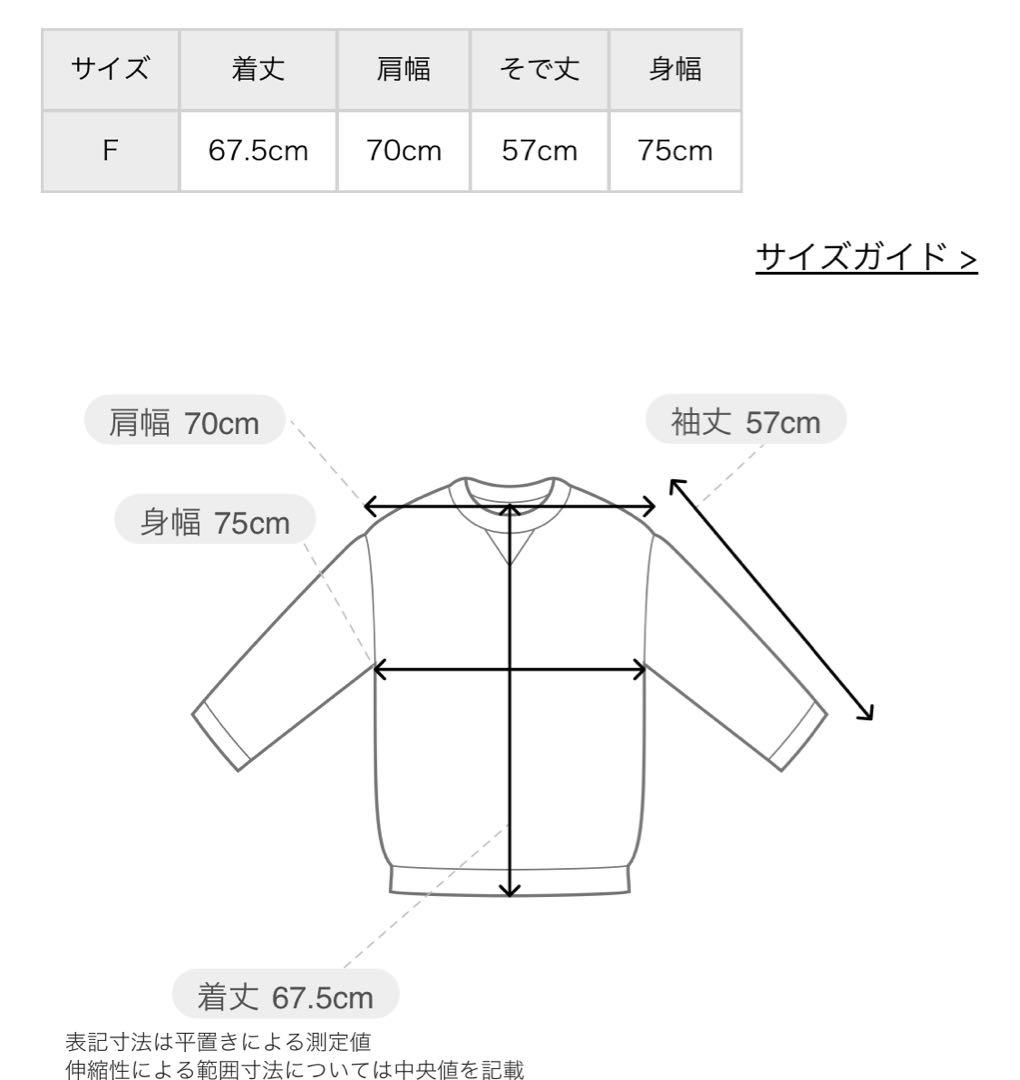 | サイズ | 着丈 | 肩幅 | そで丈 | 身幅 |
|---|---|---|---|---|
| F | 67.5cm | 70cm | 57cm | 75cm |

サイズガイド >

肩幅 70cm

袖丈 57cm

身幅 75cm

着丈 67.5cm

表記寸法は平置きによる測定値
伸縮性による範囲寸法については中央値を記載